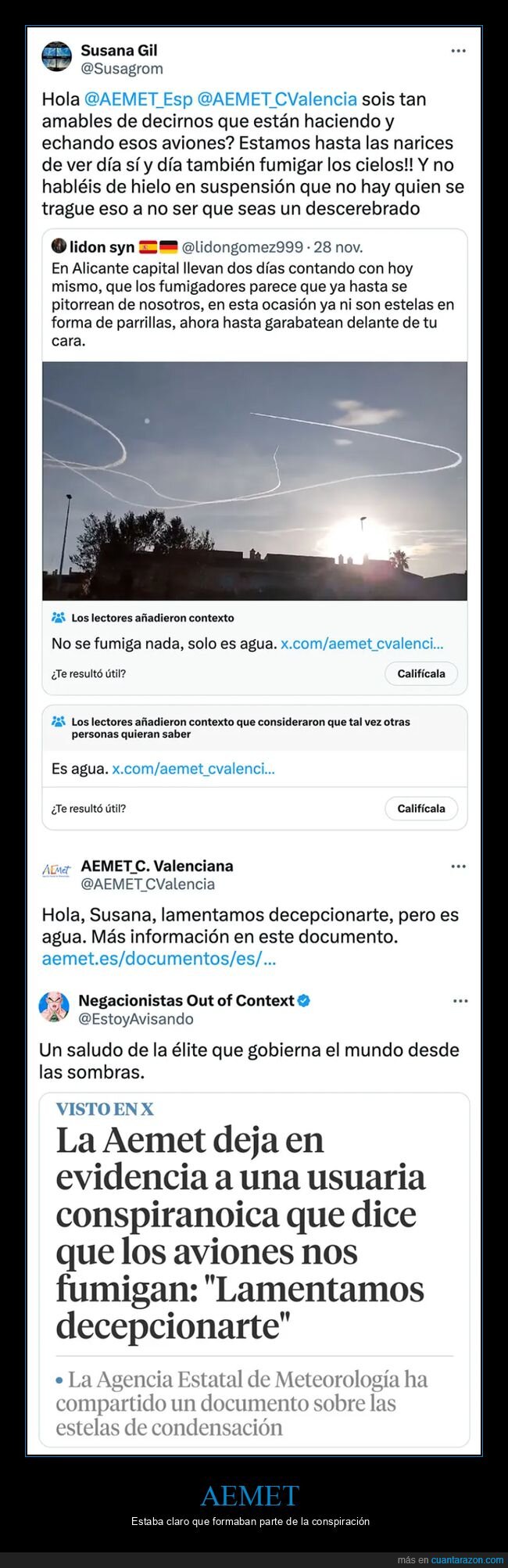 Susana Gil
@Susagrom

Hola @AEMET_Esp @AEMET_CValencia sois tan amables de decirnos que están haciendo y echando esos aviones? Estamos hasta las narices de ver día sí y día también fumigar los cielos!! Y no habléis de hielo en suspensión que no hay quien se trague eso a no ser que seas un descerebrado

lidon syn @lidongomez999 · 28 nov.
En Alicante capital llevan dos días contando con hoy mismo, que los fumigadores parece que ya hasta se pitorrean de nosotros, en esta ocasión ya ni son estelas en forma de parrillas, ahora hasta garabatean delante de tu cara.

Los lectores añadieron contexto
No se fumiga nada, solo es agua. x.com/aemet_cvalenci...
¿Te resultó útil?
Califícala

Los lectores añadieron contexto que consideraron que tal vez otras personas quieran saber
Es agua. x.com/aemet_cvalenci...
¿Te resultó útil?
Califícala

AEMET_C. Valenciana
@AEMET_CValencia

Hola, Susana, lamentamos decepcionarte, pero es agua. Más información en este documento. aemet.es/documentos/es/...

Negacionistas Out of Context
@EstoyAvisando

Un saludo de la élite que gobierna el mundo desde las sombras.

VISTO EN X
La Aemet deja en evidencia a una usuaria conspiranoica que dice que los aviones nos fumigan: "Lamentamos decepcionarte"

• La Agencia Estatal de Meteorología ha compartido un documento sobre las estelas de condensación

AEMET
Estaba claro que formaban parte de la conspiración

más en cuantarazon.com